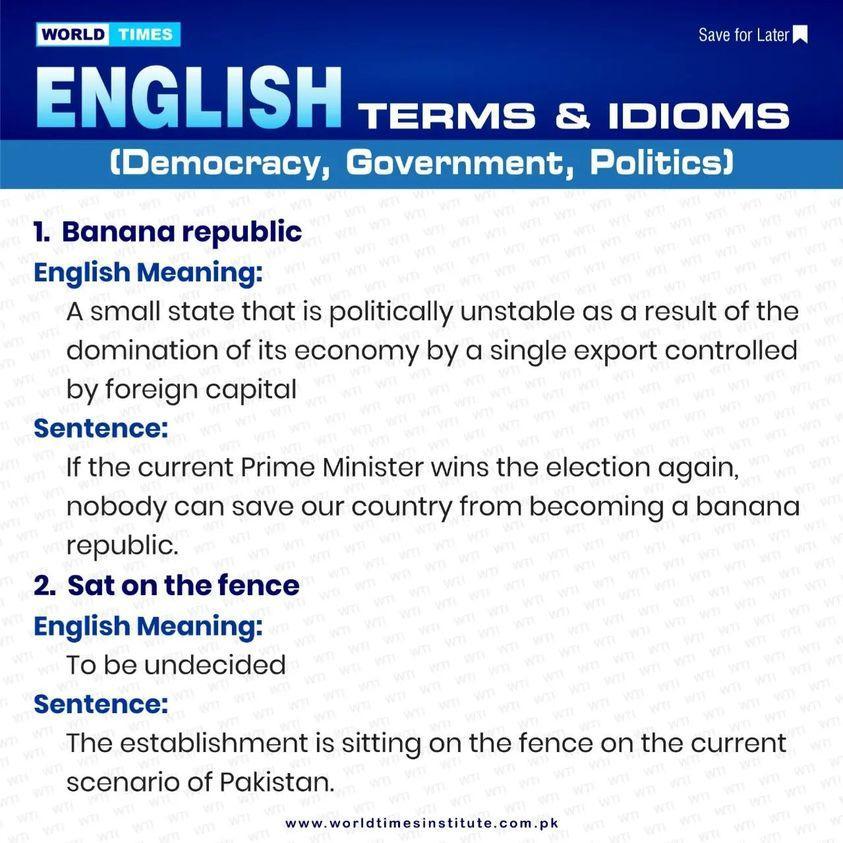 WORLD TIMES

Save for Later

ENGLISH TERMS & IDIOMS

(Democracy, Government, Politics)

1. Banana republic

English Meaning:

A small state that is politically unstable as a result of the domination of its economy by a single export controlled by foreign capital

Sentence:

If the current Prime Minister wins the election again, nobody can save our country from becoming a banana republic.

2. Sat on the fence

English Meaning:

To be undecided

Sentence:

The establishment is sitting on the fence on the current scenario of Pakistan.

www.worldtimesinstitute.com.pk